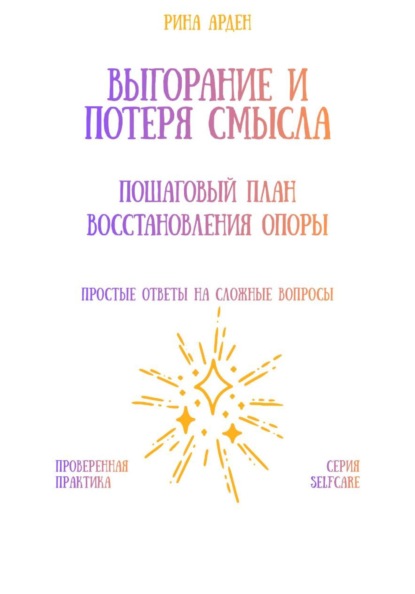 РИНА АРДЕН

ВЫГОРАНИЕ И ПОТЕРЯ СМЫСЛА

ПОШАГОВЫЙ ПЛАН ВОССТАНОВЛЕНИЯ ОПОРЫ

ПРОСТЫЕ ОТВЕТЫ НА СЛОЖНЫЕ ВОПРОСЫ

ПРОВЕРЕННАЯ ПРАКТИКА

СЕРИЯ SELFCARE